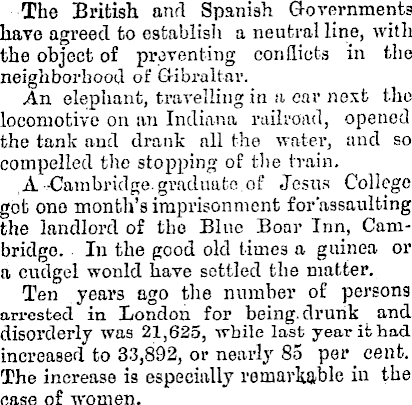 The British and Spanish Governments have agreed to establish a neutral line, with the object of preventing conflicts in the neighborhood of Gibraltar.

An elephant, travelling in a car next the locomotive on an Indiana railroad, opened the tank and drank all the water, and so compelled the stopping of the train.

A Cambridge graduate of Jesus College got one month's imprisonment for assaulting the landlord of the Blue Boar Inn, Cambridge. In the good old times a guinea or a cudgel wonld have settled the matter.

Ten years ago the number of persons arrested in London for being drunk and disorderly was 21,625, while last year it had increased to 33,892, or nearly 85 per cent. The increase is especially remarkable in the case of women.